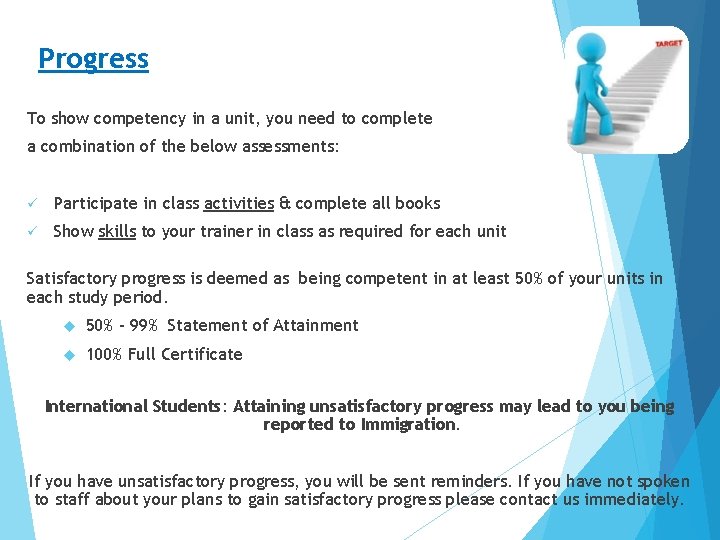 Progress

TARGET

To show competency in a unit, you need to complete a combination of the below assessments:

✓ Participate in class activities & complete all books
✓ Show skills to your trainer in class as required for each unit

Satisfactory progress is deemed as being competent in at least 50% of your units in each study period.

◆ 50% - 99% Statement of Attainment
◆ 100% Full Certificate

International Students: Attaining unsatisfactory progress may lead to you being reported to Immigration.

If you have unsatisfactory progress, you will be sent reminders. If you have not spoken to staff about your plans to gain satisfactory progress please contact us immediately.